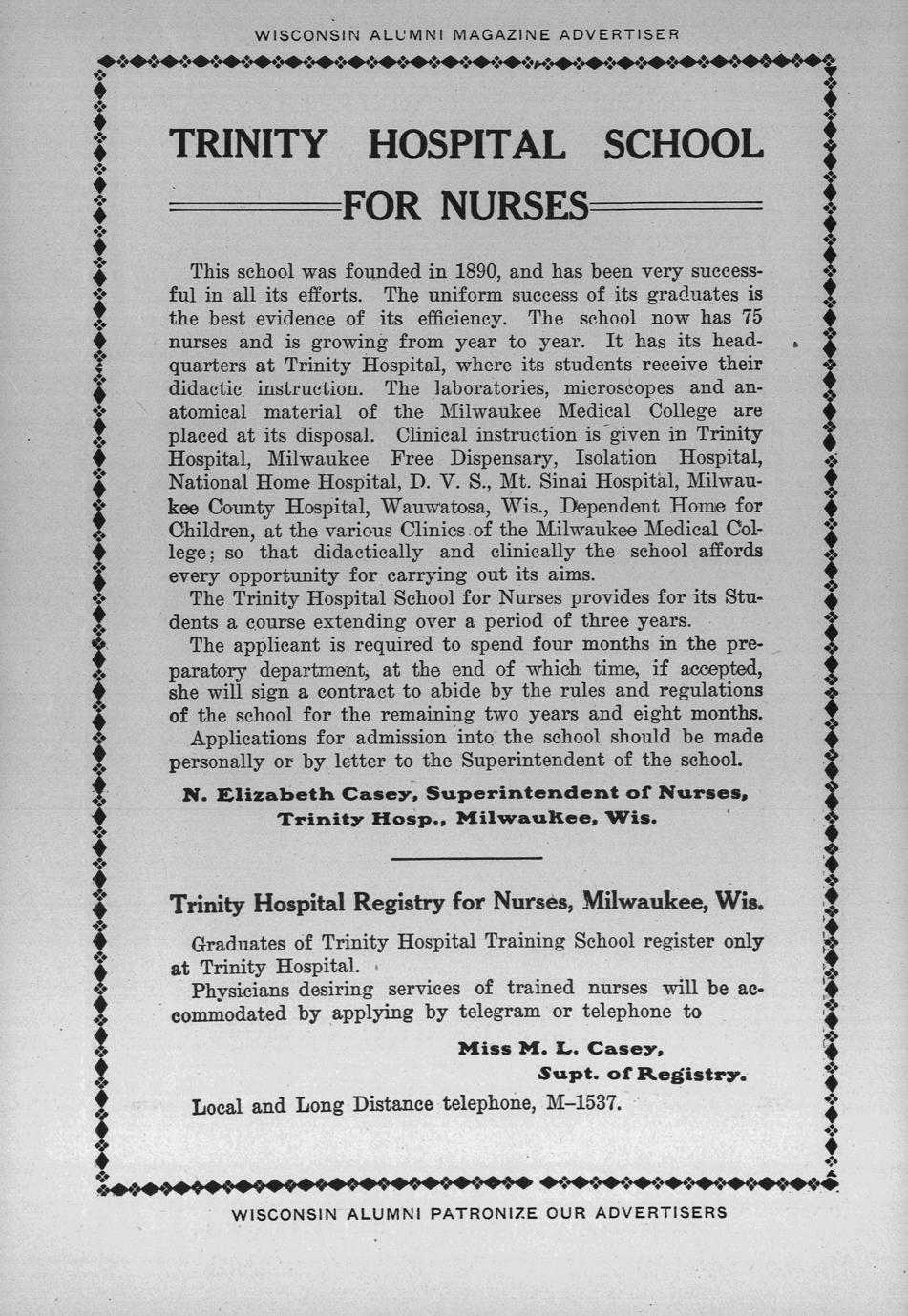 WISCONSIN ALUMNI MAGAZINE ADVERTISER

TRINITY HOSPITAL SCHOOL

FOR NURSES

This school was founded in 1890, and has been very successful in all its efforts. The uniform success of its graduates is the best evidence of its efficiency. The school now has 75 nurses and is growing from year to year. It has its headquarters at Trinity Hospital, where its students receive their didactic instruction. The laboratories, microscopes and anatomical material of the Milwaukee Medical College are placed at its disposal. Clinical instruction is given in Trinity Hospital, Milwaukee Free Dispensary, Isolation Hospital, National Home Hospital, D. V. S., Mt. Sinai Hospital, Milwaukee County Hospital, Wauwatosa, Wis., Dependent Home for Children, at the various Clinics of the Milwaukee Medical College; so that didactically and clinically the school affords every opportunity for carrying out its aims.

The Trinity Hospital School for Nurses provides for its Students a course extending over a period of three years.

The applicant is required to spend four months in the preparatory department, at the end of which time, if accepted, she will sign a contract to abide by the rules and regulations of the school for the remaining two years and eight months.

Applications for admission into the school should be made personally or by letter to the Superintendent of the school.

N. Elizabeth Casey, Superintendent of Nurses,
Trinity Hosp., Milwaukee, Wis.

Trinity Hospital Registry for Nurses, Milwaukee, Wis.

Graduates of Trinity Hospital Training School register only at Trinity Hospital.

Physicians desiring services of trained nurses will be accommodated by applying by telegram or telephone to

Miss M. L. Casey,
Supt. of Registry.

Local and Long Distance telephone, M–1537.

WISCONSIN ALUMNI PATRONIZE OUR ADVERTISERS